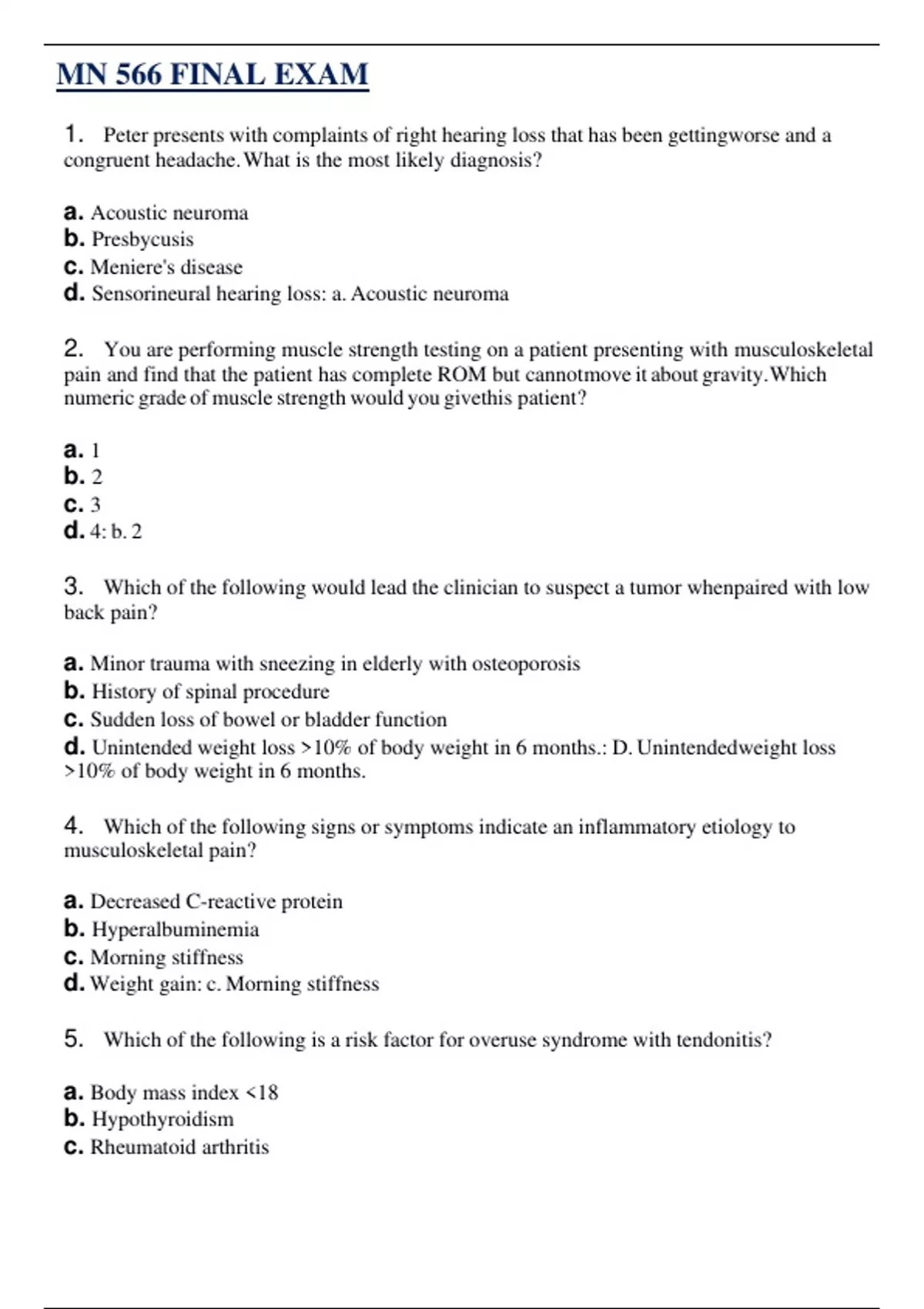 MN 566 FINAL EXAM

1. Peter presents with complaints of right hearing loss that has been gettingworse and a congruent headache. What is the most likely diagnosis?

a. Acoustic neuroma
b. Presbycusis
c. Meniere's disease
d. Sensorineural hearing loss: a. Acoustic neuroma

2. You are performing muscle strength testing on a patient presenting with musculoskeletal pain and find that the patient has complete ROM but cannotmove it about gravity. Which numeric grade of muscle strength would you givethis patient?

a. 1
b. 2
c. 3
d. 4: b. 2

3. Which of the following would lead the clinician to suspect a tumor whenpaired with low back pain?

a. Minor trauma with sneezing in elderly with osteoporosis
b. History of spinal procedure
c. Sudden loss of bowel or bladder function
d. Unintended weight loss >10% of body weight in 6 months.: D. Unintendedweight loss >10% of body weight in 6 months.

4. Which of the following signs or symptoms indicate an inflammatory etiology to musculoskeletal pain?

a. Decreased C-reactive protein
b. Hyperalbuminemia
c. Morning stiffness
d. Weight gain: c. Morning stiffness

5. Which of the following is a risk factor for overuse syndrome with tendonitis?

a. Body mass index <18
b. Hypothyroidism
c. Rheumatoid arthritis